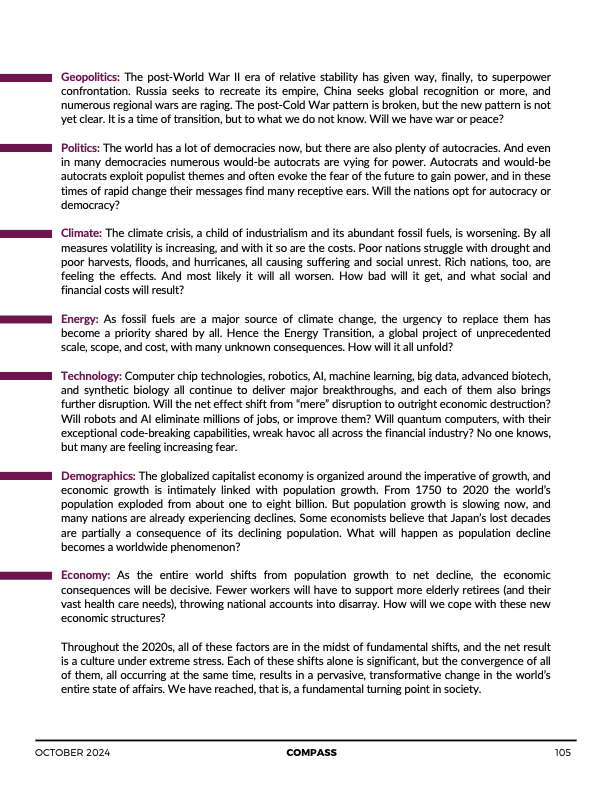 Geopolitics: The post-World War II era of relative stability has given way, finally, to superpower confrontation. Russia seeks to recreate its empire, China seeks global recognition or more, and numerous regional wars are raging. The post-Cold War pattern is broken, but the new pattern is not yet clear. It is a time of transition, but to what we do not know. Will we have war or peace?

Politics: The world has a lot of democracies now, but there are also plenty of autocracies. And even in many democracies numerous would-be autocrats are vying for power. Autocrats and would-be autocrats exploit populist themes and often evoke the fear of the future to gain power, and in these times of rapid change their messages find many receptive ears. Will the nations opt for autocracy or democracy?

Climate: The climate crisis, a child of industrialism and its abundant fossil fuels, is worsening. By all measures volatility is increasing, and with it so are the costs. Poor nations struggle with drought and poor harvests, floods, and hurricanes, all causing suffering and social unrest. Rich nations, too, are feeling the effects. And most likely it will all worsen. How bad will it get, and what social and financial costs will result?

Energy: As fossil fuels are a major source of climate change, the urgency to replace them has become a priority shared by all. Hence the Energy Transition, a global project of unprecedented scale, scope, and cost, with many unknown consequences. How will it all unfold?

Technology: Computer chip technologies, robotics, AI, machine learning, big data, advanced biotech, and synthetic biology all continue to deliver major breakthroughs, and each of them also brings further disruption. Will the net effect shift from "mere" disruption to outright economic destruction? Will robots and AI eliminate millions of jobs, or improve them? Will quantum computers, with their exceptional code-breaking capabilities, wreak havoc all across the financial industry? No one knows, but many are feeling increasing fear.

Demographics: The globalized capitalist economy is organized around the imperative of growth, and economic growth is intimately linked with population growth. From 1750 to 2020 the world's population exploded from about one to eight billion. But population growth is slowing now, and many nations are already experiencing declines. Some economists believe that Japan's lost decades are partially a consequence of its declining population. What will happen as population decline becomes a worldwide phenomenon?

Economy: As the entire world shifts from population growth to net decline, the economic consequences will be decisive. Fewer workers will have to support more elderly retirees (and their vast health care needs), throwing national accounts into disarray. How will we cope with these new economic structures?

Throughout the 2020s, all of these factors are in the midst of fundamental shifts, and the net result is a culture under extreme stress. Each of these shifts alone is significant, but the convergence of all of them, all occurring at the same time, results in a pervasive, transformative change in the world's entire state of affairs. We have reached, that is, a fundamental turning point in society.

OCTOBER 2024 COMPASS 105